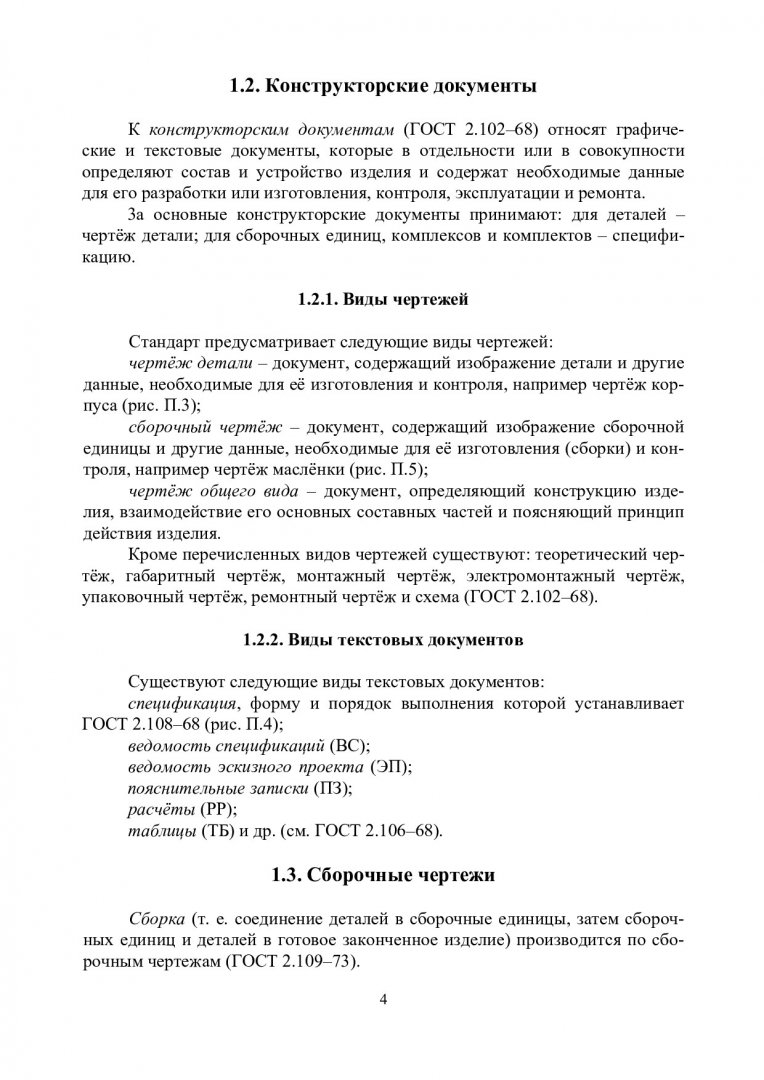 1.2. Конструкторские документы

К конструкторским документам (ГОСТ 2.102–68) относят графические и текстовые документы, которые в отдельности или в совокупности определяют состав и устройство изделия и содержат необходимые данные для его разработки или изготовления, контроля, эксплуатации и ремонта.

За основные конструкторские документы принимают: для деталей – чертёж детали; для сборочных единиц, комплексов и комплектов – спецификацию.

1.2.1. Виды чертежей

Стандарт предусматривает следующие виды чертежей:

чертёж детали – документ, содержащий изображение детали и другие данные, необходимые для её изготовления и контроля, например чертёж корпуса (рис. П.3);

сборочный чертёж – документ, содержащий изображение сборочной единицы и другие данные, необходимые для её изготовления (сборки) и контроля, например чертёж маслёнки (рис. П.5);

чертёж общего вида – документ, определяющий конструкцию изделия, взаимодействие его основных составных частей и поясняющий принцип действия изделия.

Кроме перечисленных видов чертежей существуют: теоретический чертёж, габаритный чертёж, монтажный чертёж, электромонтажный чертёж, упаковочный чертёж, ремонтный чертёж и схема (ГОСТ 2.102–68).

1.2.2. Виды текстовых документов

Существуют следующие виды текстовых документов:

спецификация, форму и порядок выполнения которой устанавливает ГОСТ 2.108–68 (рис. П.4);

ведомость спецификаций (ВС);

ведомость эскизного проекта (ЭП);

пояснительные записки (ПЗ);

расчёты (РР);

таблицы (ТБ) и др. (см. ГОСТ 2.106–68).

1.3. Сборочные чертежи

Сборка (т. е. соединение деталей в сборочные единицы, затем сборочных единиц и деталей в готовое законченное изделие) производится по сборочным чертежам (ГОСТ 2.109–73).

4